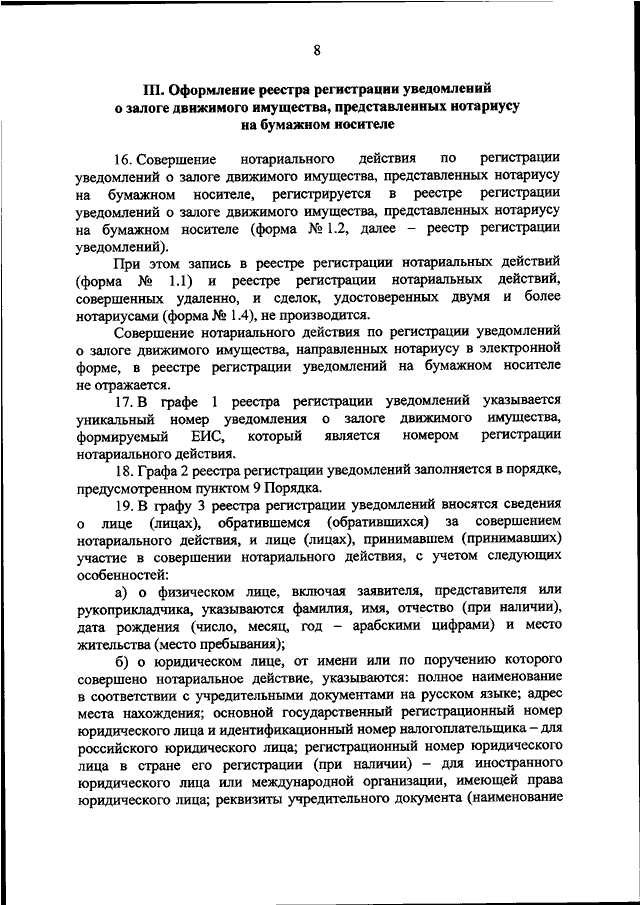 8

III. Оформление реестра регистрации уведомлений о залоге движимого имущества, представленных нотариусу на бумажном носителе

16. Совершение нотариального действия по регистрации уведомлений о залоге движимого имущества, представленных нотариусу на бумажном носителе, регистрируется в реестре регистрации уведомлений о залоге движимого имущества, представленных нотариусу на бумажном носителе (форма № 1.2, далее – реестр регистрации уведомлений).

При этом запись в реестре регистрации нотариальных действий (форма № 1.1) и реестре регистрации нотариальных действий, совершенных удаленно, и сделок, удостоверенных двумя и более нотариусами (форма № 1.4), не производится.

Совершение нотариального действия по регистрации уведомлений о залоге движимого имущества, направленных нотариусу в электронной форме, в реестре регистрации уведомлений на бумажном носителе не отражается.

17. В графе 1 реестра регистрации уведомлений указывается уникальный номер уведомления о залоге движимого имущества, формируемый ЕИС, который является номером регистрации нотариального действия.

18. Графа 2 реестра регистрации уведомлений заполняется в порядке, предусмотренном пунктом 9 Порядка.

19. В графу 3 реестра регистрации уведомлений вносятся сведения о лице (лицах), обратившемся (обратившихся) за совершением нотариального действия, и лице (лицах), принимавшем (принимавших) участие в совершении нотариального действия, с учетом следующих особенностей:

а) о физическом лице, включая заявителя, представителя или рукоприкладчика, указываются фамилия, имя, отчество (при наличии), дата рождения (число, месяц, год – арабскими цифрами) и место жительства (место пребывания);

б) о юридическом лице, от имени или по поручению которого совершено нотариальное действие, указываются: полное наименование в соответствии с учредительными документами на русском языке; адрес места нахождения; основной государственный регистрационный номер юридического лица и идентификационный номер налогоплательщика – для российского юридического лица; регистрационный номер юридического лица в стране его регистрации (при наличии) – для иностранного юридического лица или международной организации, имеющей права юридического лица; реквизиты учредительного документа (наименование